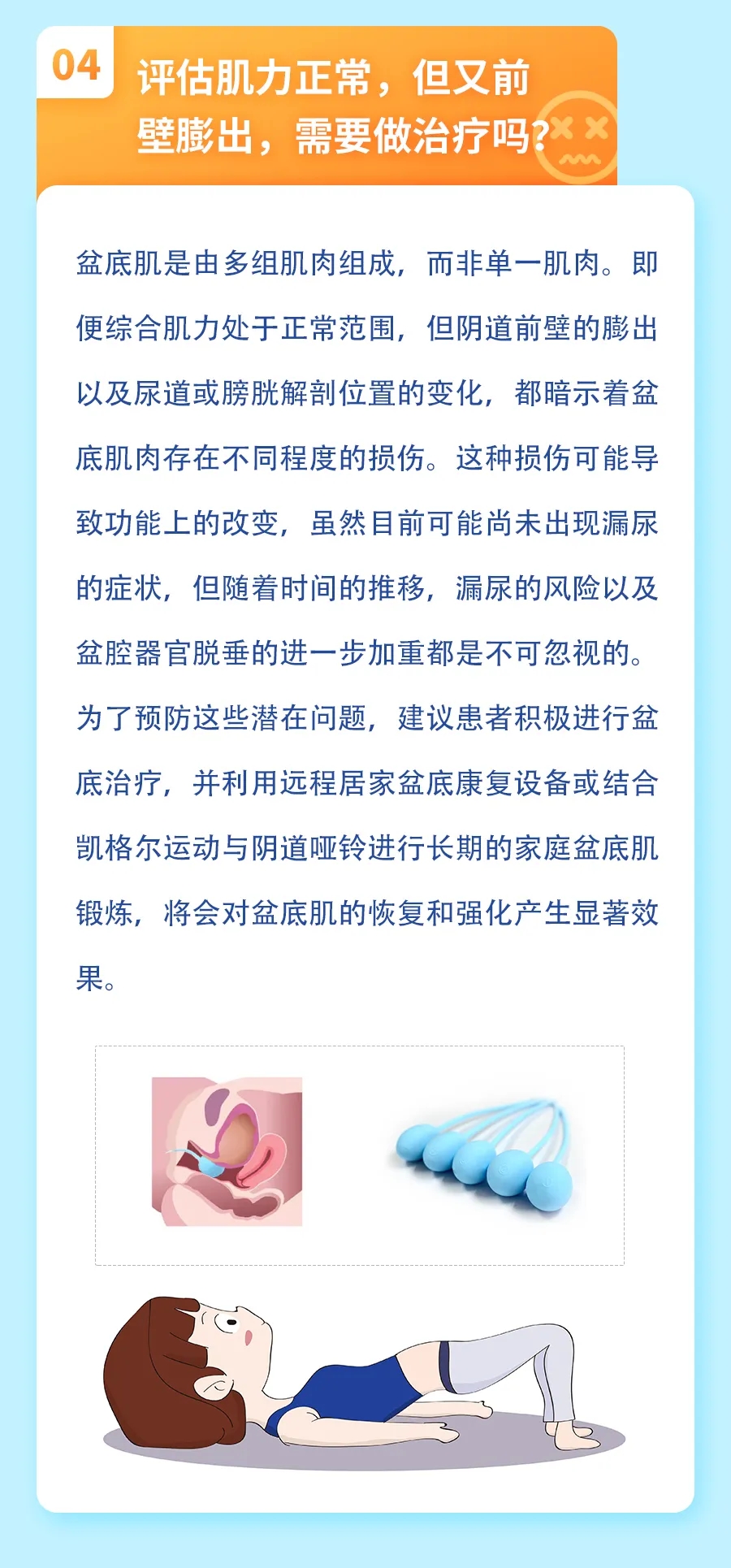 04

评估肌力正常，但又前壁膨出，需要做治疗吗？

盆底肌是由多组肌肉组成，而非单一肌肉。即便综合肌力处于正常范围，但阴道前壁的膨出以及尿道或膀胱解剖位置的变化，都暗示着盆底肌肉存在不同程度的损伤。这种损伤可能导致功能上的改变，虽然目前可能尚未出现漏尿的症状，但随着时间的推移，漏尿的风险以及盆腔器官脱垂的进一步加重都是不可忽视的。为了预防这些潜在问题，建议患者积极进行盆底治疗，并利用远程居家盆底康复设备或结合凯格尔运动与阴道哑铃进行长期的家庭盆底肌锻炼，将会对盆底肌的恢复和强化产生显著效果。